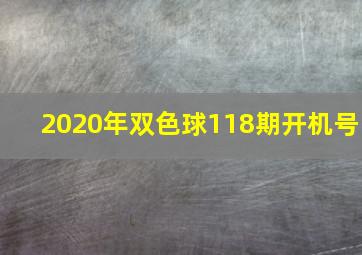 2020年双色球118期开机号